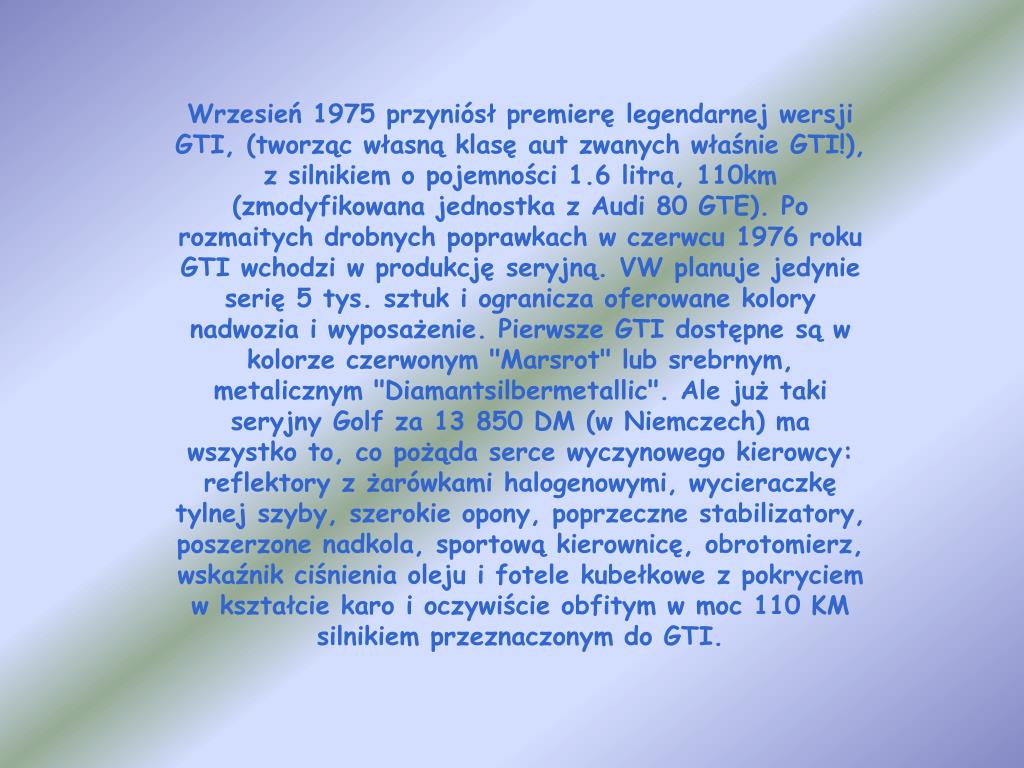 Wrzesień 1975 przyniósł premierę legendarnej wersji GTI, (tworząc własną klasę aut zwanych właśnie GTI!), z silnikiem o pojemności 1.6 litra, 110km (zmodyfikowana jednostka z Audi 80 GTE). Po rozmaitych drobnych poprawkach w czerwcu 1976 roku GTI wchodzi w produkcję seryjną. VW planuje jedynie serię 5 tys. sztuk i ogranicza oferowane kolory nadwozia i wyposażenie. Pierwsze GTI dostępne są w kolorze czerwonym "Marsrot" lub srebrnym, metalicznym "Diamantsilbermetallic". Ale już taki seryjny Golf za 13 850 DM (w Niemczech) ma wszystko to, co pożąda serce wyczynowego kierowcy: reflektory z żarówkami halogenowymi, wycieraczkę tylnej szyby, szerokie opony, poprzeczne stabilizatory, poszerzone nadkola, sportową kierownicę, obrotomierz, wskaźnik ciśnienia oleju i fotele kubełkowe z pokryciem w kształcie karo i oczywiście obfitym w moc 110 KM silnikiem przeznaczonym do GTI.